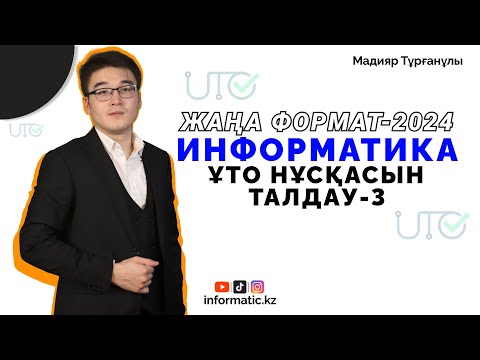 Мадияр Тұрғанұлы

UTO

UTO

ЖАҢА ФОРМАТ-2024
ИНФОРМАТИКА
ҰТО НҰСҚАСЫН
ТАЛДАУ-3

UTO

informatic.kz